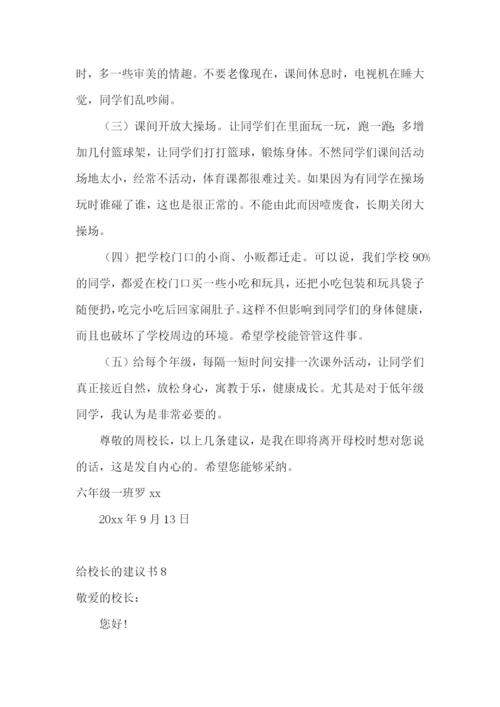 时，多一些审美的情趣。不要老像现在，课间休息时，电视机在睡大觉，同学们乱吵闹。

（三）课间开放大操场。让同学们在里面玩一玩，跑一跑；多增加几付篮球架，让同学们打打篮球，锻炼身体。不然同学们课间活动场地太小，经常不活动，体育课都很难过关。如果因为有同学在操场玩时谁碰了谁，这也是很正常的。不能由此而因噎废食，长期关闭大操场。

（四）把学校门口的小商、小贩都迁走。可以说，我们学校 90%的同学，都爱在校门口买一些小吃和玩具，还把小吃包装和玩具袋子随便扔，吃完小吃后回家闹肚子。这样不但影响到同学们的身体健康，而且也破坏了学校周边的环境。希望学校能管管这件事。

（五）给每个年级，每隔一短时间安排一次课外活动，让同学们真正接近自然，放松身心，寓教于乐，健康成长。尤其是对于低年级同学，我认为是非常必要的。

尊敬的周校长，以上几条建议，是我在即将离开母校时想对您说的话，这是发自内心的。希望您能够采纳。

六年级一班罗 xx

20xx 年 9 月 13 日

给校长的建议书 8

敬爱的校长：

您好！